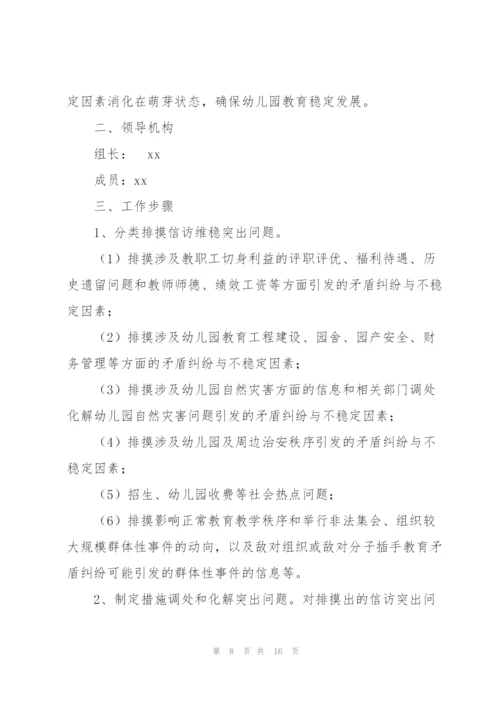 定因素消化在萌芽状态，确保幼儿园教育稳定发展。

二、领导机构

组长： xx

成员：xx

三、工作步骤

1、分类排摸信访维稳突出问题。

（1）排摸涉及教职工切身利益的评职评优、福利待遇、历史遗留问题和教师师德、绩效工资等方面引发的矛盾纠纷与不稳定因素；

（2）排摸涉及幼儿园教育工程建设、园舍、园产安全、财务管理等方面的矛盾纠纷与不稳定因素；

（3）排摸涉及幼儿园自然灾害方面的信息和相关部门调处化解幼儿园自然灾害问题引发的矛盾纠纷与不稳定因素；

（4）排摸涉及幼儿园及周边治安秩序引发的矛盾纠纷与不稳定因素；

（5）招生、幼儿园收费等社会热点问题；

（6）排摸影响正常教育教学秩序和举行非法集会、组织较大规模群体性事件的动向，以及敌对组织或敌对分子插手教育矛盾纠纷可能引发的群体性事件的信息等。

2、制定措施调处和化解突出问题。对排摸出的信访突出问

第 8 页 共 16 页